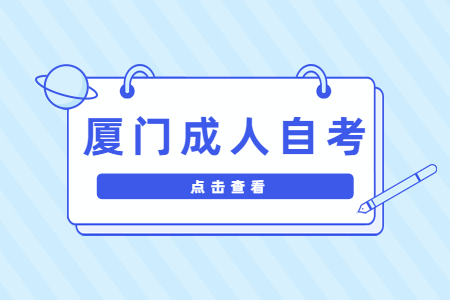 厦门成人自考

点击查看